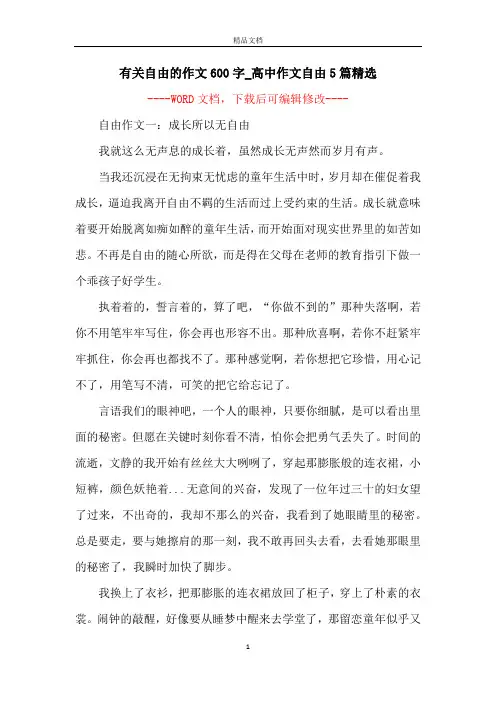 精品文档

有关自由的作文600字_高中作文自由5篇精选

----WORD文档，下载后可编辑修改----

自由作文一：成长所以无自由

我就这么无声息的成长着，虽然成长无声然而岁月有声。

当我还沉浸在无拘束无忧虑的童年生活中时，岁月却在催促着我成长，逼迫我离开自由不羁的生活而过上受约束的生活。成长就意味着要开始脱离如痴如醉的童年生活，而开始面对现实世界里的如苦如悲。不再是自由的随心所欲，而是得在父母在老师的教育指引下做一个乖孩子好学生。

执着着的，誓言着的，算了吧，“你做不到的”那种失落啊，若你不用笔牢牢写住，你会再也形容不出。那种欣喜啊，若你不赶紧牢牢抓住，你会再也都找不了。那种感觉啊，若你想把它珍惜，用心记不了，用笔写不清，可笑的把它给忘记了。

言语我们的眼神吧，一个人的眼神，只要你细腻，是可以看出里面的秘密。但愿在关键时刻你看不清，怕你会把勇气丢失了。时间的流逝，文静的我开始有丝丝大大咧咧了，穿起那膨胀般的连衣裙，小短裤，颜色妖艳着...无意间的兴奋，发现了一位年过三十的妇女望了过来，不出奇的，我却不那么的兴奋，我看到了她眼睛里的秘密。总是要走，要与她擦肩的那一刻，我不敢再回头去看，去看她那眼里的秘密了，我瞬时加快了脚步。

我换上了衣衫，把那膨胀的连衣裙放回了柜子，穿上了朴素的衣裳。闹钟的敲醒，好像要从睡梦中醒来去学堂了，那留恋童年似乎又

1